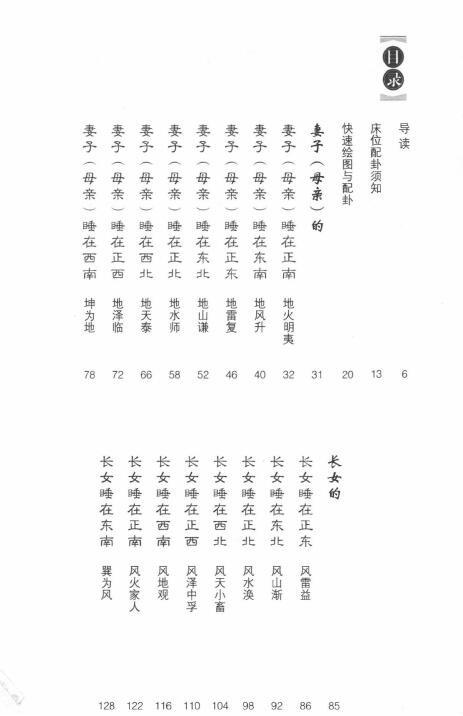 目录

导读 6
床位配卦须知 13
快速绘图与配卦 20
妻子（母亲）的 31
妻子（母亲）睡在正南 地火明夷 32
妻子（母亲）睡在东南 地风升 40
妻子（母亲）睡在正东 地雷复 46
妻子（母亲）睡在东北 地山谦 52
妻子（母亲）睡在正北 地水师 58
妻子（母亲）睡在西北 地天泰 66
妻子（母亲）睡在正西 地泽临 72
妻子（母亲）睡在西南 坤为地 78

长女的 85
长女睡在正东 风雷益 86
长女睡在东北 风山渐 92
长女睡在正北 风水涣 98
长女睡在西北 风天小畜 104
长女睡在正西 风泽中孚 110
长女睡在西南 风地观 116
长女睡在正南 风火家人 122
长女睡在东南 巽为风 128